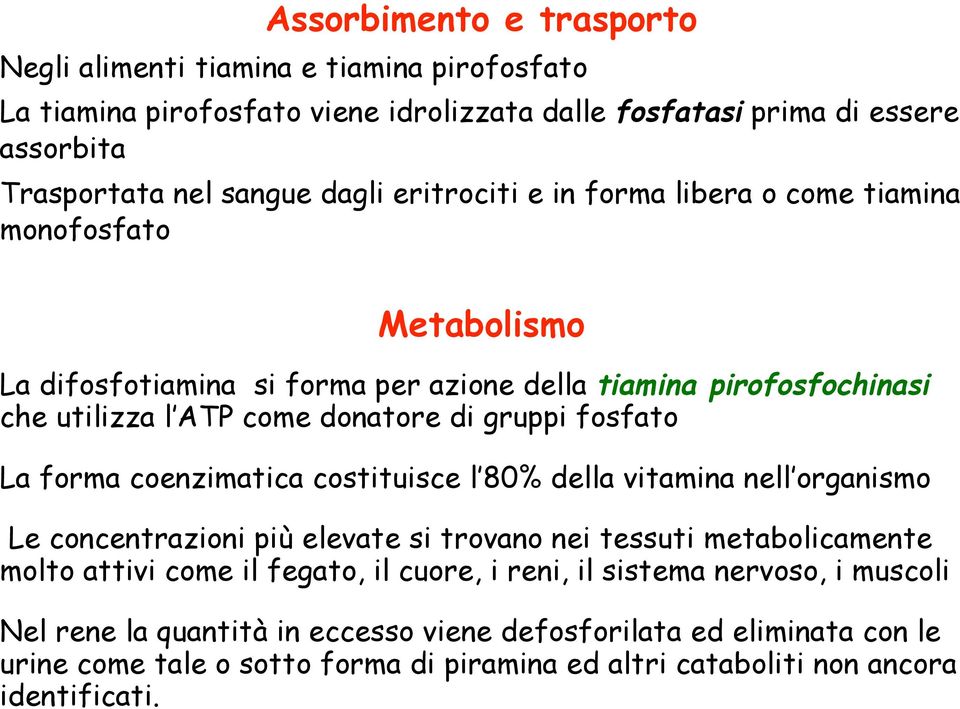 Assorbimento e trasporto

Negli alimenti tiamina e tiamina pirofosfato

La tiamina pirofosfato viene idrolizzata dalle fosfatasi prima di essere assorbita

Trasportata nel sangue dagli eritrociti e in forma libera o come tiamina monofosfato

Metabolismo

La difosfotiamina si forma per azione della tiamina pirofosfochinasi che utilizza l'ATP come donatore di gruppi fosfato

La forma coenzimatica costituisce l'80% della vitamina nell'organismo

Le concentrazioni più elevate si trovano nei tessuti metabolicamente molto attivi come il fegato, il cuore, i reni, il sistema nervoso, i muscoli

Nel rene la quantità in eccesso viene defosforilata ed eliminata con le urine come tale o sotto forma di piramina ed altri cataboliti non ancora identificati.